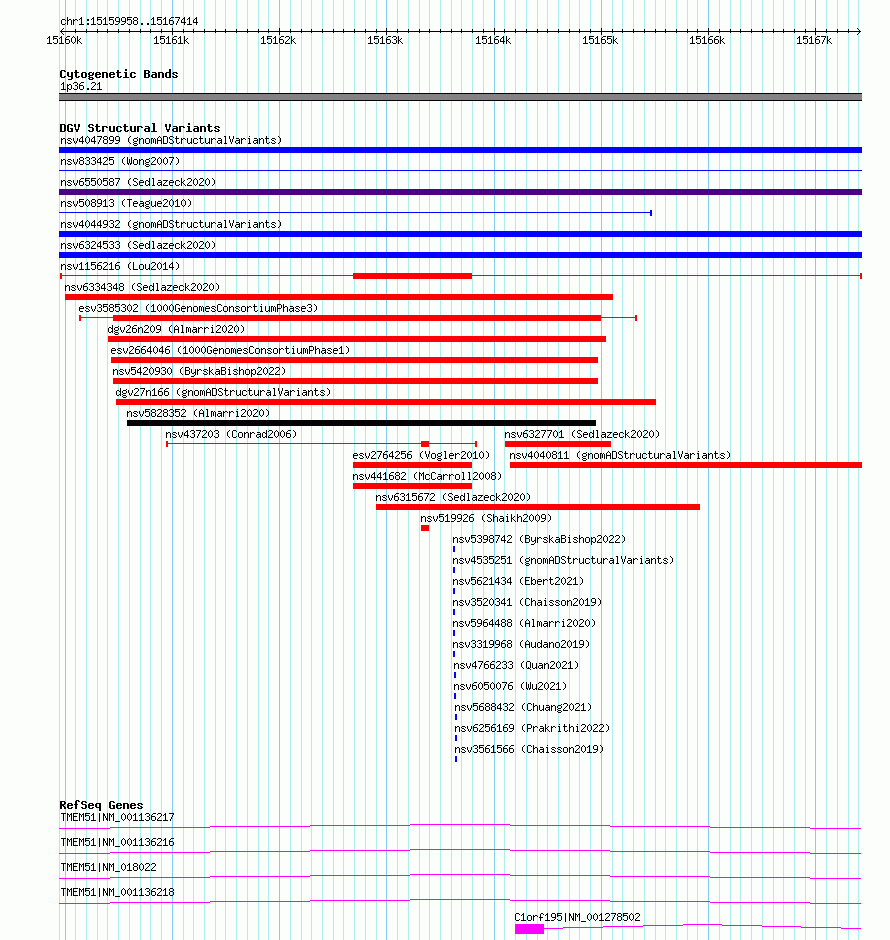 chr1:15159958..15167414

15160k 15161k 15162k 15163k 15164k 15165k 15166k 15167k

Cytogenetic Bands
1p36.21

DGV Structural Variants
nsv4047899 (gnomADStructuralVariants)
nsv833425 (Wong2007)
nsv6550587 (Sedlazeck2020)
nsv508913 (Teague2010)
nsv4044932 (gnomADStructuralVariants)
nsv6324533 (Sedlazeck2020)
nsv1156216 (Lou2014)
nsv6334348 (Sedlazeck2020)
esv3585302 (1000GenomesConsortiumPhase3)
dgv26n209 (Almarri2020)
esv2664046 (1000GenomesConsortiumPhase1)
nsv5420930 (ByrskaBishop2022)
dgv27n166 (gnomADStructuralVariants)
nsv5828352 (Almarri2020)
nsv437203 (Conrad2006)
nsv6327701 (Sedlazeck2020)
esv2764256 (Vogler2010)
nsv4040811 (gnomADStructuralVariants)
nsv441682 (McCarroll2008)
nsv6315672 (Sedlazeck2020)
nsv519926 (Shaikh2009)
nsv5398742 (ByrskaBishop2022)
nsv4535251 (gnomADStructuralVariants)
nsv5621434 (Ebert2021)
nsv3520341 (Chaisson2019)
nsv5964488 (Almarri2020)
nsv3319968 (Audano2019)
nsv4766233 (Quan2021)
nsv6050076 (Wu2021)
nsv5688432 (Chuang2021)
nsv6256169 (Prakrithi2022)
nsv3561566 (Chaisson2019)

RefSeq Genes
TMEM51|NM_001136217
TMEM51|NM_001136216
TMEM51|NM_018022
TMEM51|NM_001136218
C1orf195|NM_001278502